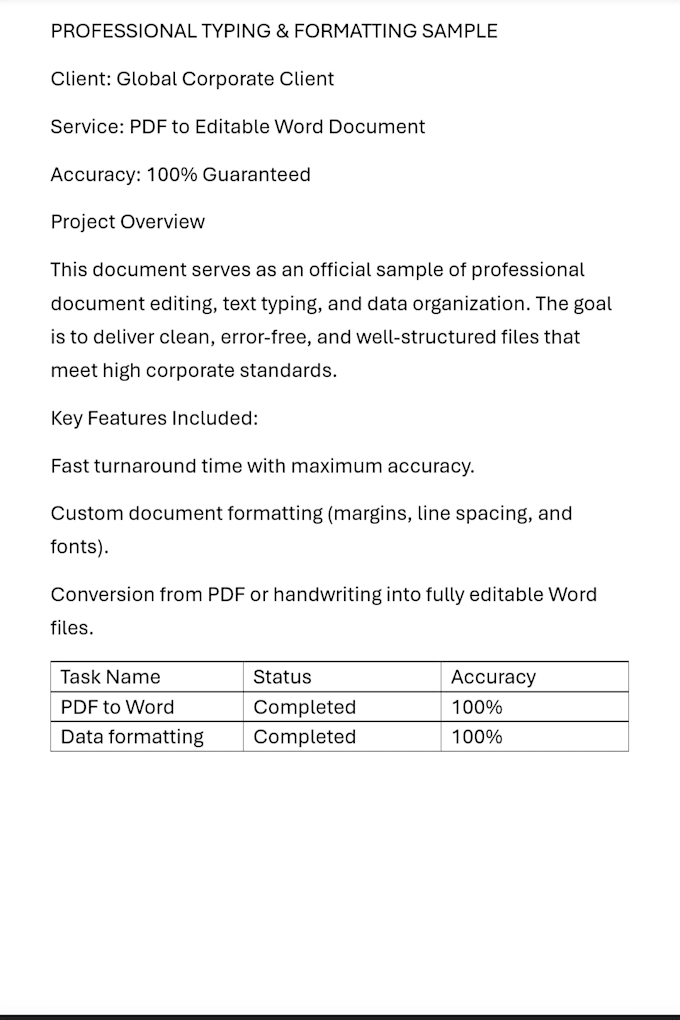 PROFESSIONAL TYPING & FORMATTING SAMPLE

Client: Global Corporate Client

Service: PDF to Editable Word Document

Accuracy: 100% Guaranteed

Project Overview

This document serves as an official sample of professional document editing, text typing, and data organization. The goal is to deliver clean, error-free, and well-structured files that meet high corporate standards.

Key Features Included:

Fast turnaround time with maximum accuracy.

Custom document formatting (margins, line spacing, and fonts).

Conversion from PDF or handwriting into fully editable Word files.

| Task Name | Status | Accuracy |
|---|---|---|
| PDF to Word | Completed | 100% |
| Data formatting | Completed | 100% |